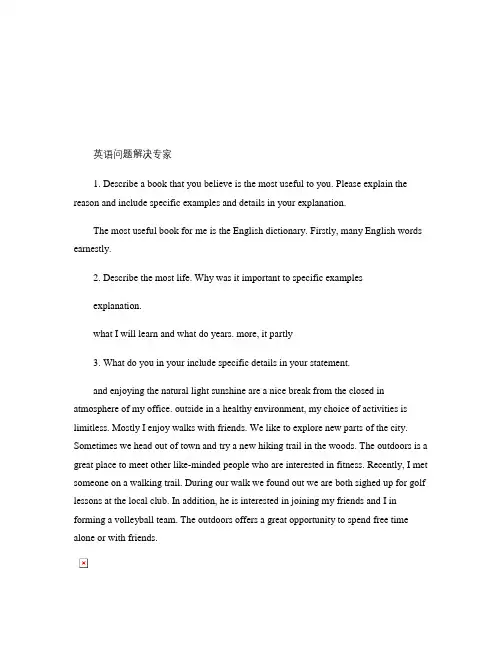 英语问题解决专家

1. Describe a book that you believe is the most useful to you. Please explain the reason and include specific examples and details in your explanation.

The most useful book for me is the English dictionary. Firstly, many English words earnestly.

2. Describe the most life. Why was it important to specific examples

explanation.

what I will learn and what do years. more, it partly

3. What do you in your include specific details in your statement.

and enjoying the natural light sunshine are a nice break from the closed in atmosphere of my office. outside in a healthy environment, my choice of activities is limitless. Mostly I enjoy walks with friends. We like to explore new parts of the city. Sometimes we head out of town and try a new hiking trail in the woods. The outdoors is a great place to meet other like-minded people who are interested in fitness. Recently, I met someone on a walking trail. During our walk we found out we are both sighed up for golf lessons at the local club. In addition, he is interested in joining my friends and I in forming a volleyball team. The outdoors offers a great opportunity to spend free time alone or with friends.